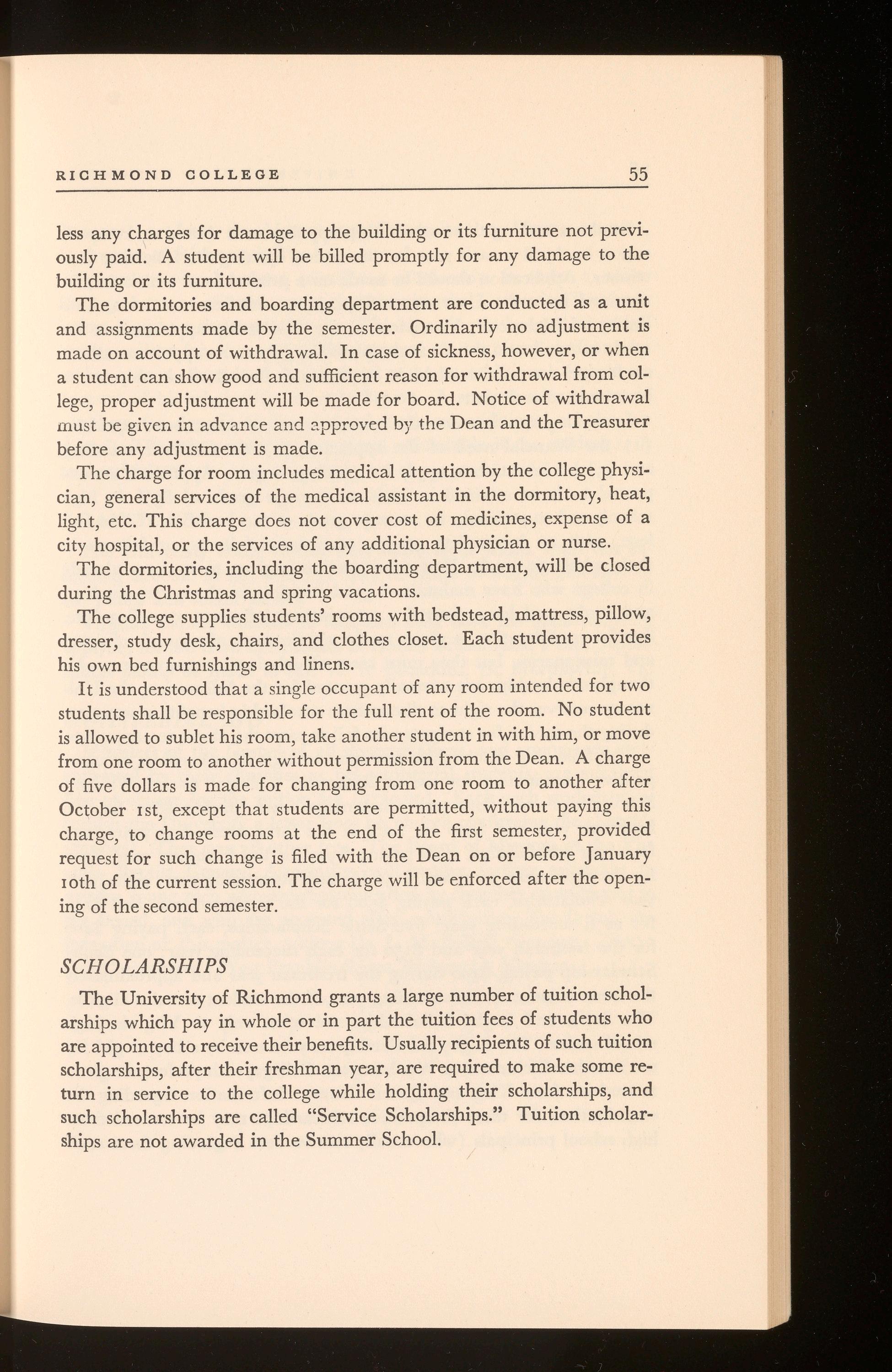 RICHMOND COLLEGE 55

less any charges for damage to the building or its furniture not previously paid. A student will be billed promptly for any damage to the building or its furniture.

The dormitories and boarding department are conducted as a unit and assignments made by the semester. Ordinarily no adjustment is made on account of withdrawal. In case of sickness, however, or when a student can show good and sufficient reason for withdrawal from college, proper adjustment will be made for board. Notice of withdrawal must be given in advance and approved by the Dean and the Treasurer before any adjustment is made.

The charge for room includes medical attention by the college physician, general services of the medical assistant in the dormitory, heat, light, etc. This charge does not cover cost of medicines, expense of a city hospital, or the services of any additional physician or nurse.

The dormitories, including the boarding department, will be closed during the Christmas and spring vacations.

The college supplies students' rooms with bedstead, mattress, pillow, dresser, study desk, chairs, and clothes closet. Each student provides his own bed furnishings and linens.

It is understood that a single occupant of any room intended for two students shall be responsible for the full rent of the room. No student is allowed to sublet his room, take another student in with him, or move from one room to another without permission from the Dean. A charge of five dollars is made for changing from one room to another after October 1st, except that students are permitted, without paying this charge, to change rooms at the end of the first semester, provided request for such change is filed with the Dean on or before January 10th of the current session. The charge will be enforced after the opening of the second semester.

SCHOLARSHIPS

The University of Richmond grants a large number of tuition scholarships which pay in whole or in part the tuition fees of students who are appointed to receive their benefits. Usually recipients of such tuition scholarships, after their freshman year, are required to make some return in service to the college while holding their scholarships, and such scholarships are called "Service Scholarships." Tuition scholarships are not awarded in the Summer School.